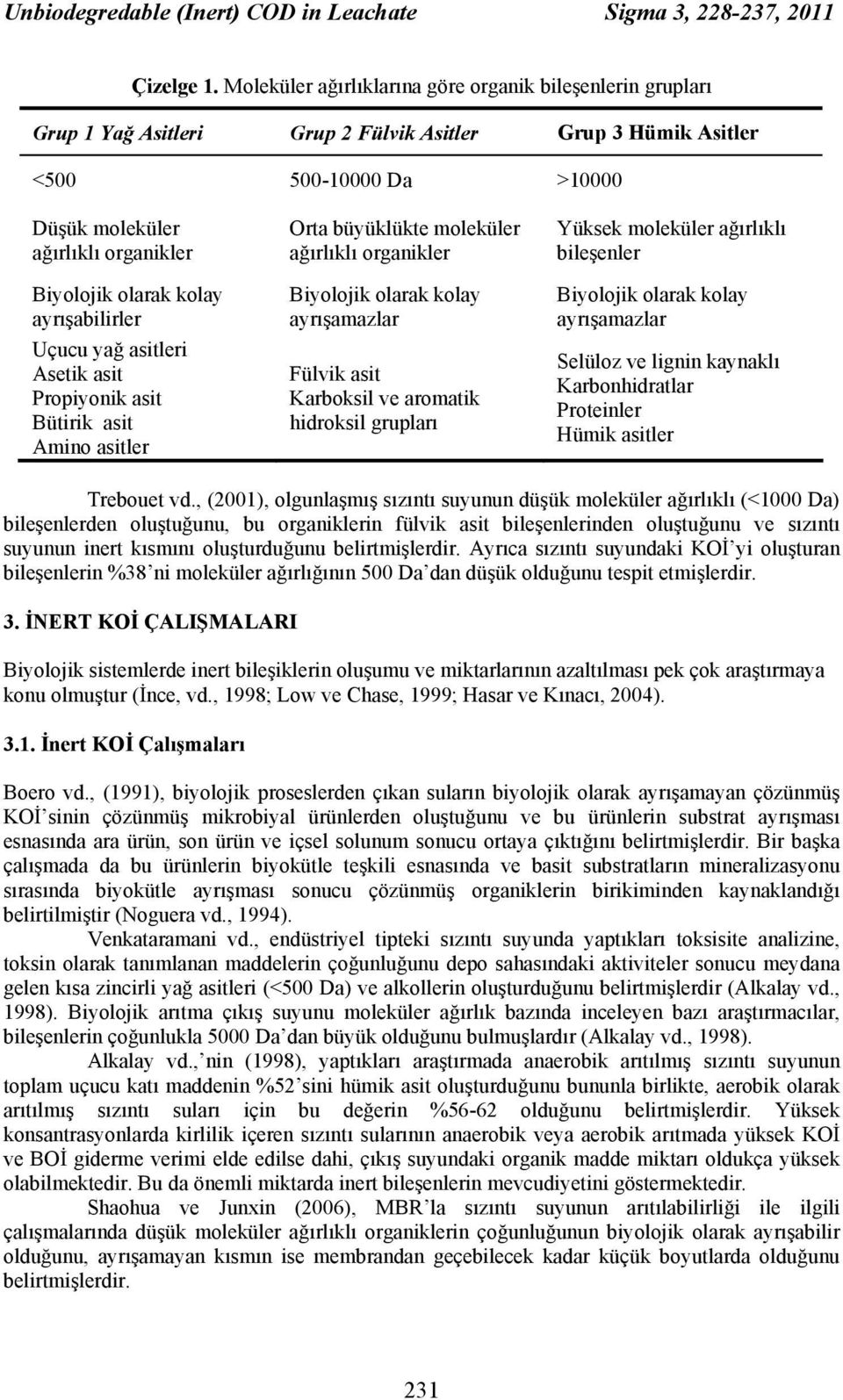 Unbiodegredable (Inert) COD in Leachate Sigma 3, 228-237, 2011

Çizelge 1. Moleküler ağırlıklarına göre organik bileşenlerin grupları

| Grup 1 Yağ Asitleri | Grup 2 Fülvik Asitler | Grup 3 Hümik Asitler |
|---|---|---|
| <500 | 500-10000 Da | >10000 |
| Düşük moleküler ağırlıklı organikler | Orta büyüklükte moleküler ağırlıklı organikler | Yüksek moleküler ağırlıklı bileşenler |
| Biyolojik olarak kolay ayrışabilirler | Biyolojik olarak kolay ayrışamazlar | Biyolojik olarak kolay ayrışamazlar |
| Uçucu yağ asitleri Asetik asit Propiyonik asit Bütirik asit Amino asitler | Fülvik asit Karboksil ve aromatik hidroksil grupları | Selüloz ve lignin kaynaklı Karbonhidratlar Proteinler Hümik asitler |

Trebouet vd., (2001), olgunlaşmış sızıntı suyunun düşük moleküler ağırlıklı (<1000 Da) bileşenlerden oluştuğunu, bu organiklerin fülvik asit bileşenlerinden oluştuğunu ve sızıntı suyunun inert kısmını oluşturduğunu belirtmişlerdir. Ayrıca sızıntı suyundaki KOİ'yi oluşturan bileşenlerin %38'ni moleküler ağırlığının 500 Da'dan düşük olduğunu tespit etmişlerdir.

3. İNERT KOİ ÇALIŞMALARI

Biyolojik sistemlerde inert bileşiklerin oluşumu ve miktarlarının azaltılması pek çok araştırmaya konu olmuştur (İnce, vd., 1998; Low ve Chase, 1999; Hasar ve Kınacı, 2004).

3.1. İnert KOİ Çalışmaları

Boero vd., (1991), biyolojik proseslerden çıkan suların biyolojik olarak ayrışamayan çözünmüş KOİ'sinin çözünmüş mikrobiyal ürünlerden oluştuğunu ve bu ürünlerin substrat ayrışması esnasında ara ürün, son ürün ve içsel solunum sonucu ortaya çıktığını belirtmişlerdir. Bir başka çalışmada da bu ürünlerin biyokütle teşkili esnasında ve basit substratların mineralizasyonu sırasında biyokütle ayrışması sonucu çözünmüş organiklerin birikiminden kaynaklandığı belirtilmiştir (Noguera vd., 1994).

Venkataramani vd., endüstriyel tipteki sızıntı suyunda yaptıkları toksisite analizine, toksin olarak tanımlanan maddelerin çoğunluğunu depo sahasındaki aktiviteler sonucu meydana gelen kısa zincirli yağ asitleri (<500 Da) ve alkollerin oluşturduğunu belirtmişlerdir (Alkalay vd., 1998). Biyolojik arıtma çıkış suyunu moleküler ağırlık bazında inceleyen bazı araştırmacılar, bileşenlerin çoğunlukla 5000 Da'dan büyük olduğunu bulmuşlardır (Alkalay vd., 1998).

Alkalay vd.,'nin (1998), yaptıkları araştırmada anaerobik arıtılmış sızıntı suyunun toplam uçucu katı maddenin %52'sini hümik asit oluşturduğunu bununla birlikte, aerobik olarak arıtılmış sızıntı suları için bu değerin %56-62 olduğunu belirtmişlerdir. Yüksek konsantrasyonlarda kirlilik içeren sızıntı sularının anaerobik veya aerobik arıtmada yüksek KOİ ve BOİ giderme verimi elde edilse dahi, çıkış suyundaki organik madde miktarı oldukça yüksek olabilmektedir. Bu da önemli miktarda inert bileşenlerin mevcudiyetini göstermektedir.

Shaohua ve Junxin (2006), MBR'la sızıntı suyunun arıtılabilirliği ile ilgili çalışmalarında düşük moleküler ağırlıklı organiklerin çoğunluğunun biyolojik olarak ayrışabilir olduğunu, ayrışamayan kısmın ise membrandan geçebilecek kadar küçük boyutlarda olduğunu belirtmişlerdir.

231